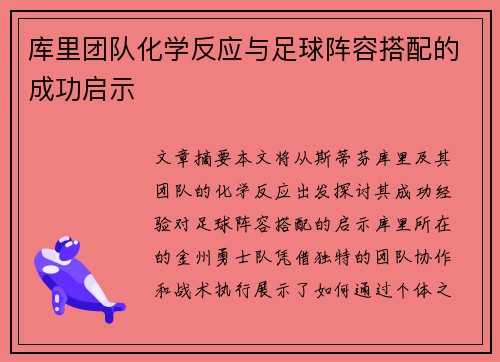 库里团队化学反应与足球阵容搭配的成功启示

文章摘要本文将从斯蒂芬库里及其团队的化学反应出发探讨其成功经验对足球阵容搭配的启示库里所在的金州勇士队凭借独特的团队协作和战术执行展示了如何通过个体之